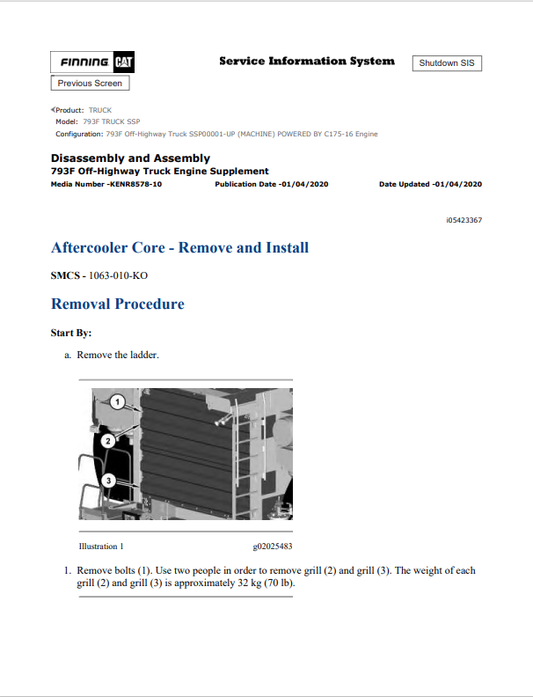 FINNING CAT

Service Information System

Shutdown SIS

Previous Screen

Product: TRUCK
Model: 793F TRUCK SSP
Configuration: 793F Off-Highway Truck SSP00001-UP (MACHINE) POWERED BY C175-16 Engine

Disassembly and Assembly
793F Off-Highway Truck Engine Supplement
Media Number -KENR8578-10
Publication Date -01/04/2020
Date Updated -01/04/2020

i05423367

Aftercooler Core - Remove and Install

SMCS - 1063-010-KO

Removal Procedure

Start By:

a. Remove the ladder.

1

2

3

Illustration 1
g02025483

1. Remove bolts (1). Use two people in order to remove grill (2) and grill (3). The weight of each grill (2) and grill (3) is approximately 32 kg (70 lb).